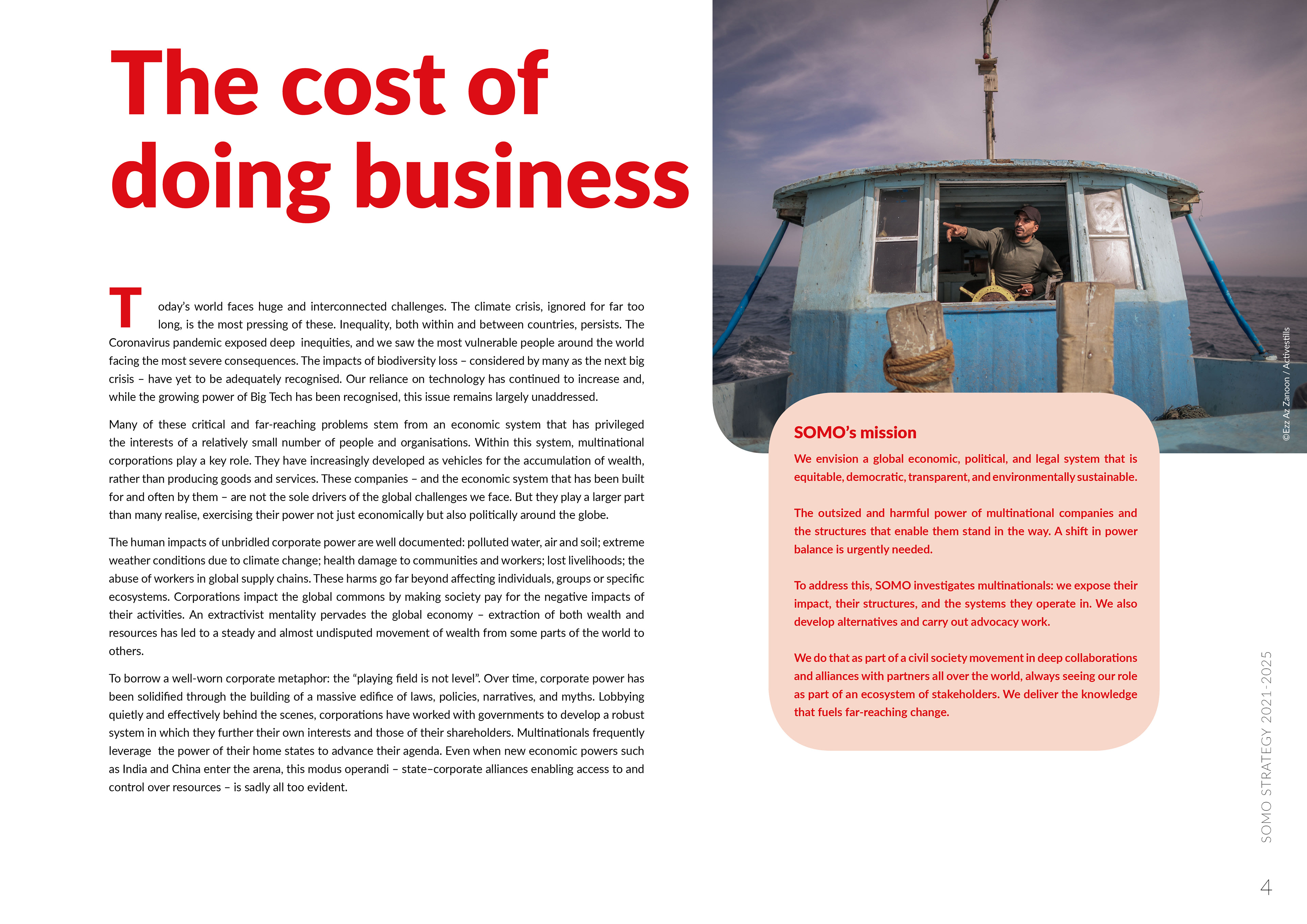 The cost of doing business

Today's world faces huge and interconnected challenges. The climate crisis, ignored for far too long, is the most pressing of these. Inequality, both within and between countries, persists. The Coronavirus pandemic exposed deep inequities, and we saw the most vulnerable people around the world facing the most severe consequences. The impacts of biodiversity loss – considered by many as the next big crisis – have yet to be adequately recognised. Our reliance on technology has continued to increase and, while the growing power of Big Tech has been recognised, this issue remains largely unaddressed.

Many of these critical and far-reaching problems stem from an economic system that has privileged the interests of a relatively small number of people and organisations. Within this system, multinational corporations play a key role. They have increasingly developed as vehicles for the accumulation of wealth, rather than producing goods and services. These companies – and the economic system that has been built for and often by them – are not the sole drivers of the global challenges we face. But they play a larger part than many realise, exercising their power not just economically but also politically around the globe.

The human impacts of unbridled corporate power are well documented: polluted water, air and soil; extreme weather conditions due to climate change; health damage to communities and workers; lost livelihoods; the abuse of workers in global supply chains. These harms go far beyond affecting individuals, groups or specific ecosystems. Corporations impact the global commons by making society pay for the negative impacts of their activities. An extractivist mentality pervades the global economy – extraction of both wealth and resources has led to a steady and almost undisputed movement of wealth from some parts of the world to others.

To borrow a well-worn corporate metaphor: the "playing field is not level". Over time, corporate power has been solidified through the building of a massive edifice of laws, policies, narratives, and myths. Lobbying quietly and effectively behind the scenes, corporations have worked with governments to develop a robust system in which they further their own interests and those of their shareholders. Multinationals frequently leverage the power of their home states to advance their agenda. Even when new economic powers such as India and China enter the arena, this modus operandi – state–corporate alliances enabling access to and control over resources – is sadly all too evident.

©Ezz Az Zanoon / Activestills

SOMO's mission

We envision a global economic, political, and legal system that is equitable, democratic, transparent, and environmentally sustainable.

The outsized and harmful power of multinational companies and the structures that enable them stand in the way. A shift in power balance is urgently needed.

To address this, SOMO investigates multinationals: we expose their impact, their structures, and the systems they operate in. We also develop alternatives and carry out advocacy work.

We do that as part of a civil society movement in deep collaborations and alliances with partners all over the world, always seeing our role as part of an ecosystem of stakeholders. We deliver the knowledge that fuels far-reaching change.

SOMO STRATEGY 2021-2025

4